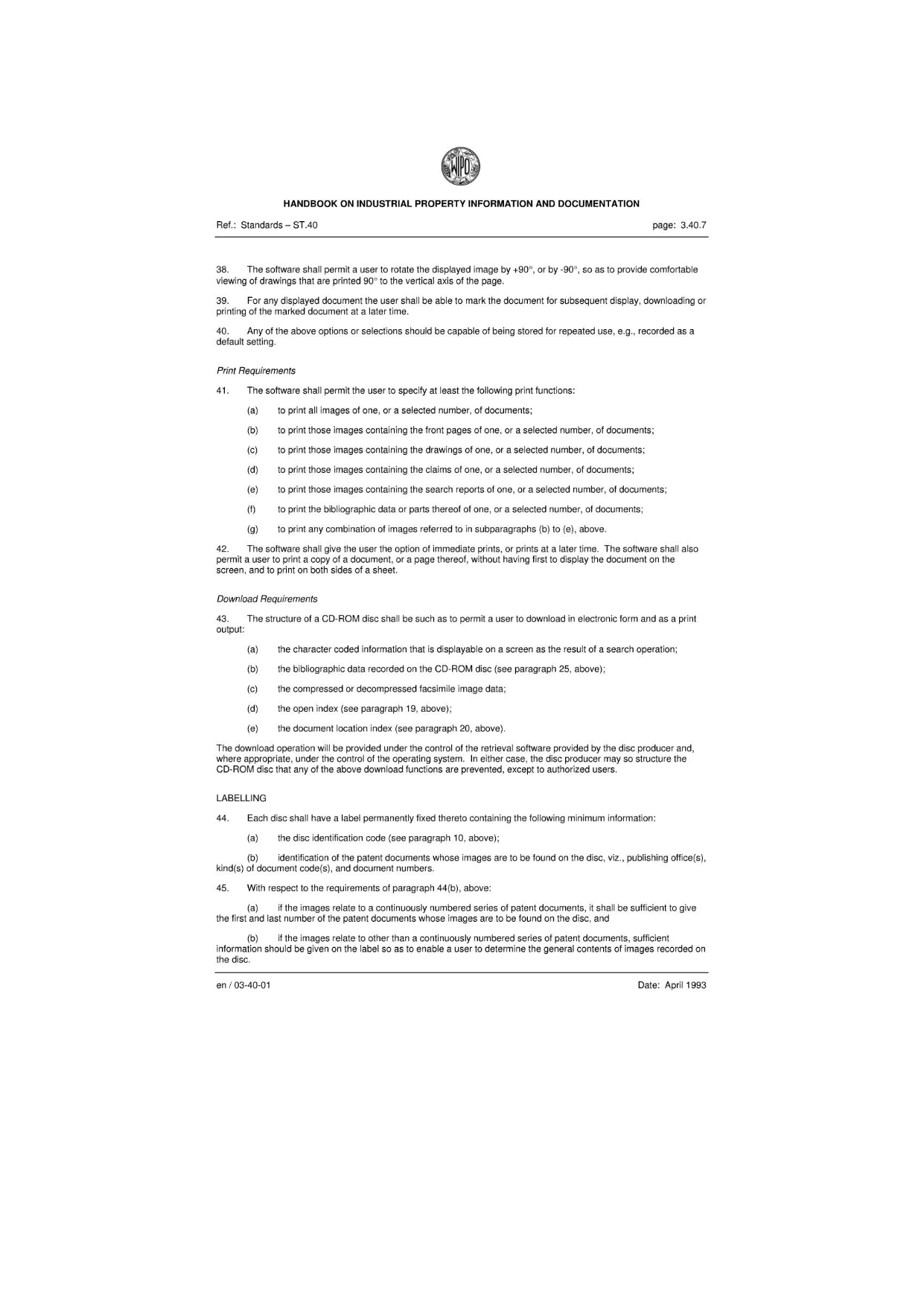 WIPO

HANDBOOK ON INDUSTRIAL PROPERTY INFORMATION AND DOCUMENTATION

Ref.: Standards – ST.40 page: 3.40.7

38. The software shall permit a user to rotate the displayed image by +90°, or by -90°, so as to provide comfortable viewing of drawings that are printed 90° to the vertical axis of the page.

39. For any displayed document the user shall be able to mark the document for subsequent display, downloading or printing of the marked document at a later time.

40. Any of the above options or selections should be capable of being stored for repeated use, e.g., recorded as a default setting.

Print Requirements

41. The software shall permit the user to specify at least the following print functions:

(a) to print all images of one, or a selected number, of documents;

(b) to print those images containing the front pages of one, or a selected number, of documents;

(c) to print those images containing the drawings of one, or a selected number, of documents;

(d) to print those images containing the claims of one, or a selected number, of documents;

(e) to print those images containing the search reports of one, or a selected number, of documents;

(f) to print the bibliographic data or parts thereof of one, or a selected number, of documents;

(g) to print any combination of images referred to in subparagraphs (b) to (e), above.

42. The software shall give the user the option of immediate prints, or prints at a later time. The software shall also permit a user to print a copy of a document, or a page thereof, without having first to display the document on the screen, and to print on both sides of a sheet.

Download Requirements

43. The structure of a CD-ROM disc shall be such as to permit a user to download in electronic form and as a print output:

(a) the character coded information that is displayable on a screen as the result of a search operation;

(b) the bibliographic data recorded on the CD-ROM disc (see paragraph 25, above);

(c) the compressed or decompressed facsimile image data;

(d) the open index (see paragraph 19, above);

(e) the document location index (see paragraph 20, above).

The download operation will be provided under the control of the retrieval software provided by the disc producer and, where appropriate, under the control of the operating system. In either case, the disc producer may so structure the CD-ROM disc that any of the above download functions are prevented, except to authorized users.

LABELLING

44. Each disc shall have a label permanently fixed thereto containing the following minimum information:

(a) the disc identification code (see paragraph 10, above);

(b) identification of the patent documents whose images are to be found on the disc, viz., publishing office(s), kind(s) of document code(s), and document numbers.

45. With respect to the requirements of paragraph 44(b), above:

(a) if the images relate to a continuously numbered series of patent documents, it shall be sufficient to give the first and last number of the patent documents whose images are to be found on the disc, and

(b) if the images relate to other than a continuously numbered series of patent documents, sufficient information should be given on the label so as to enable a user to determine the general contents of images recorded on the disc.

en / 03-40-01 Date: April 1993